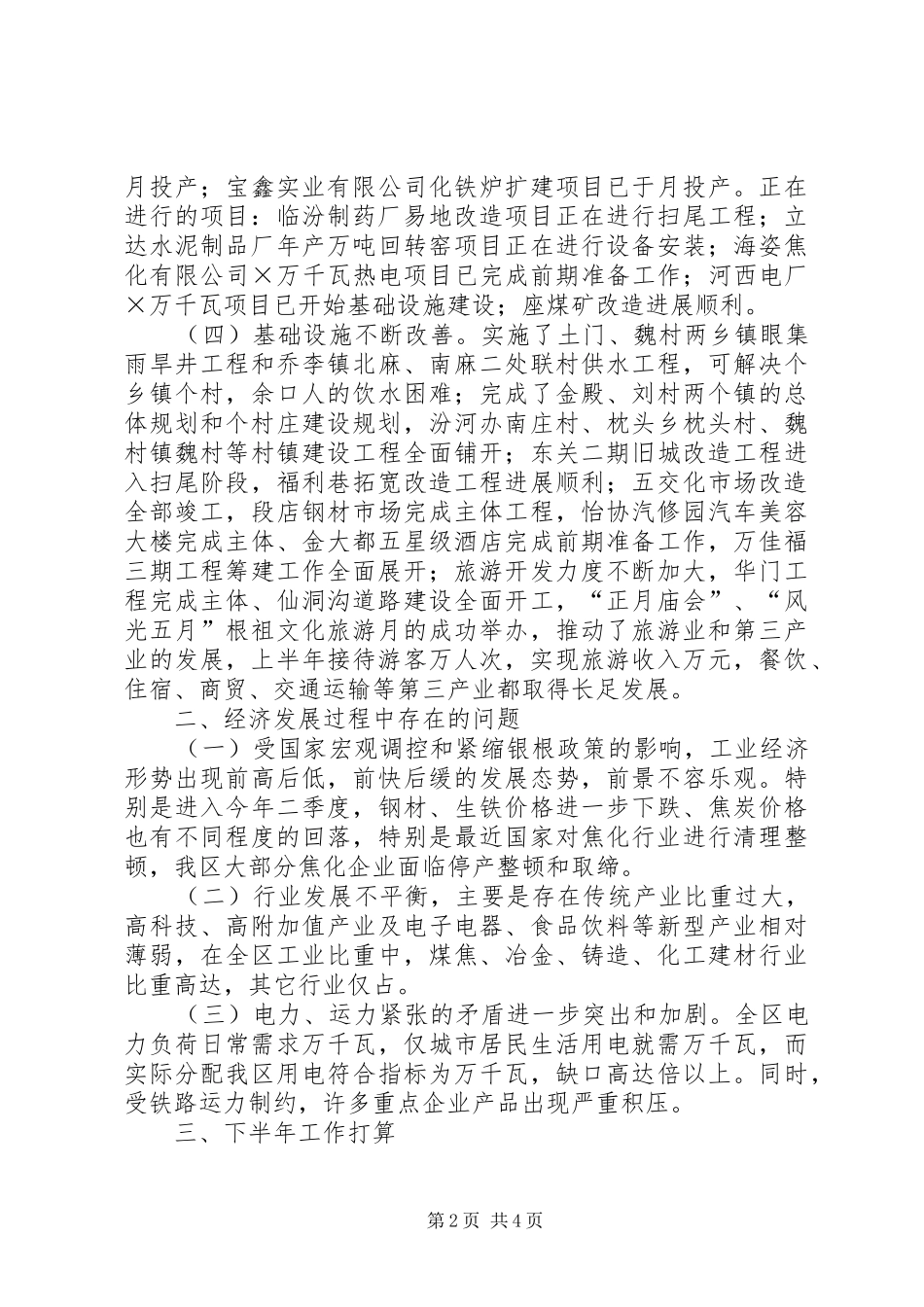 月投产；宝鑫实业有限公司化铁炉扩建项目已于月投产。正在进行的项目：临汾制药厂易地改造项目正在进行扫尾工程；立达水泥制品厂年产万吨回转窑项目正在进行设备安装；海姿焦化有限公司×万千瓦热电项目已完成前期准备工作；河西电厂×万千瓦项目已开始基础设施建设；座煤矿改造进展顺利。

（四）基础设施不断改善。实施了土门、魏村两乡镇眼集雨旱井工程和乔李镇北麻、南麻二处联村供水工程，可解决个乡镇个村，余口人的饮水困难；完成了金殿、刘村两个镇的总体规划和个村庄建设规划，汾河办南庄村、枕头乡枕头村、魏村镇魏村等村镇建设工程全面铺开；东关二期旧城改造工程进入扫尾阶段，福利巷拓宽改造工程进展顺利；五交化市场改造全部竣工，段店钢材市场完成主体工程，怡协汽修园汽车美容大楼完成主体、金大都五星级酒店完成前期准备工作，万佳福三期工程筹建工作全面展开；旅游开发力度不断加大，华门工程完成主体、仙洞沟道路建设全面开工，“正月庙会”、“风光五月”根祖文化旅游月的成功举办，推动了旅游业和第三产业的发展，上半年接待游客万人次，实现旅游收入万元，餐饮、住宿、商贸、交通运输等第三产业都取得长足发展。

二、经济发展过程中存在的问题

（一）受国家宏观调控和紧缩银根政策的影响，工业经济形势出现前高后低，前快后缓的发展态势，前景不容乐观。特别是进入今年二季度，钢材、生铁价格进一步下跌、焦炭价格也有不同程度的回落，特别是最近国家对焦化行业进行清理整顿，我区大部分焦化企业面临停产整顿和取缔。

（二）行业发展不平衡，主要是存在传统产业比重过大，高科技、高附加值产业及电子电器、食品饮料等新型产业相对薄弱，在全区工业比重中，煤焦、冶金、铸造、化工建材行业比重高达，其它行业仅占。

（三）电力、运力紧张的矛盾进一步突出和加剧。全区电力负荷日常需求万千瓦，仅城市居民生活用电就需万千瓦，而实际分配我区用电符合指标为万千瓦，缺口高达倍以上。同时，受铁路运力制约，许多重点企业产品出现严重积压。

三、下半年工作打算

第2页 共4页